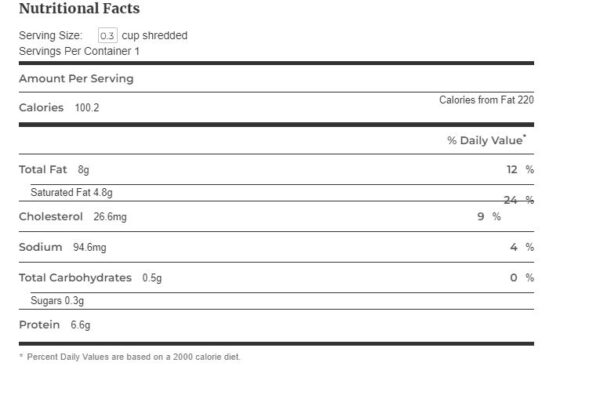 Nutritional Facts

Serving Size: 0.3 cup shredded
Servings Per Container 1

Amount Per Serving

Calories 100.2

Calories from Fat 220

% Daily Value*

Total Fat 8g 12 %

Saturated Fat 4.8g 24 %

Cholesterol 26.6mg 9 %

Sodium 94.6mg 4 %

Total Carbohydrates 0.5g 0 %

Sugars 0.3g

Protein 6.6g

* Percent Daily Values are based on a 2000 calorie diet.